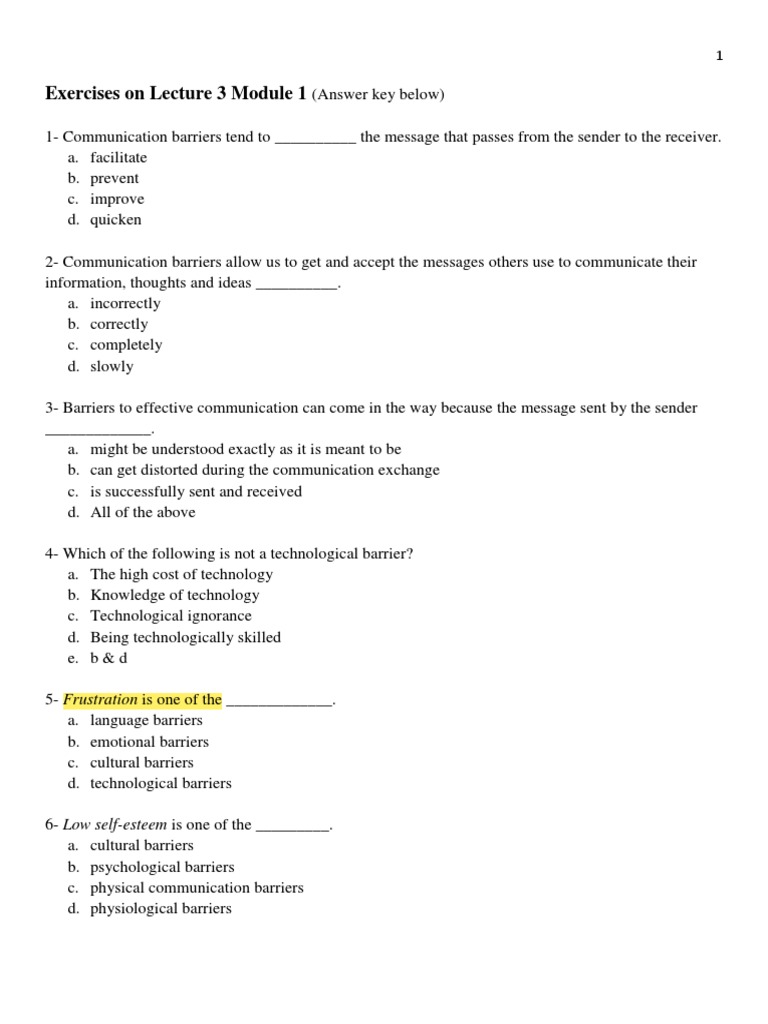 1

Exercises on Lecture 3 Module 1 (Answer key below)

1- Communication barriers tend to __________ the message that passes from the sender to the receiver.
a. facilitate
b. prevent
c. improve
d. quicken

2- Communication barriers allow us to get and accept the messages others use to communicate their information, thoughts and ideas __________.
a. incorrectly
b. correctly
c. completely
d. slowly

3- Barriers to effective communication can come in the way because the message sent by the sender _____________.
a. might be understood exactly as it is meant to be
b. can get distorted during the communication exchange
c. is successfully sent and received
d. All of the above

4- Which of the following is not a technological barrier?
a. The high cost of technology
b. Knowledge of technology
c. Technological ignorance
d. Being technologically skilled
e. b & d

5- Frustration is one of the _____________.
a. language barriers
b. emotional barriers
c. cultural barriers
d. technological barriers

6- Low self-esteem is one of the _________.
a. cultural barriers
b. psychological barriers
c. physical communication barriers
d. physiological barriers